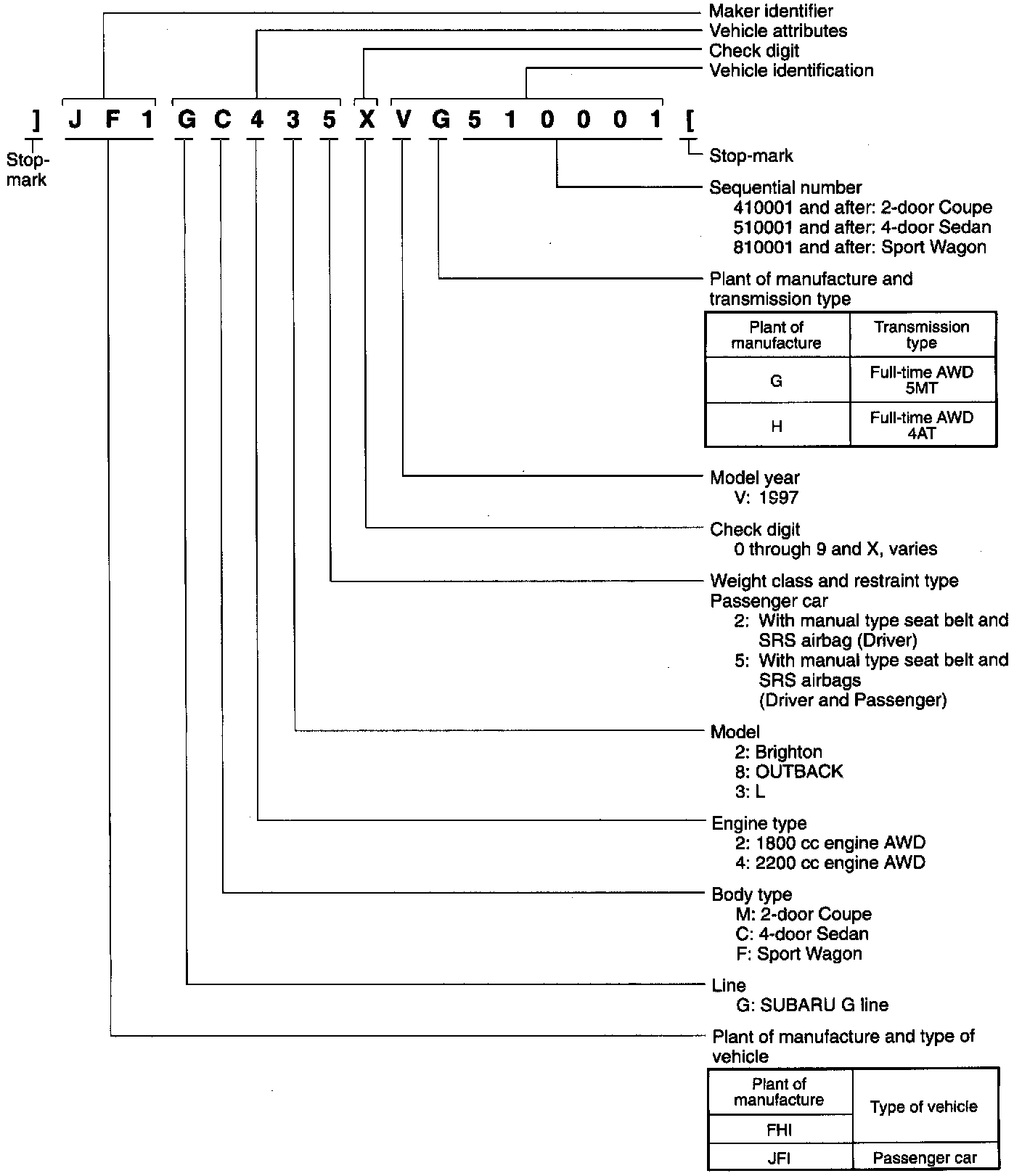 Maker identifier
Vehicle attributes
Check digit
Vehicle identification

] J F 1 G C 4 3 5 X V G 5 1 0 0 0 1 [

Stop-mark

Stop-mark

Sequential number
410001 and after: 2-door Coupe
510001 and after: 4-door Sedan
810001 and after: Sport Wagon

Plant of manufacture and transmission type

| Plant of manufacture | Transmission type |
|---|---|
| G | Full-time AWD 5MT |
| H | Full-time AWD 4AT |

Model year
V: 1997

Check digit
0 through 9 and X, varies

Weight class and restraint type
Passenger car
2: With manual type seat belt and SRS airbag (Driver)
5: With manual type seat belt and SRS airbags (Driver and Passenger)

Model
2: Brighton
8: OUTBACK
3: L

Engine type
2: 1800 cc engine AWD
4: 2200 cc engine AWD

Body type
M: 2-door Coupe
C: 4-door Sedan
F: Sport Wagon

Line
G: SUBARU G line

Plant of manufacture and type of vehicle

| Plant of manufacture | Type of vehicle |
|---|---|
| FHI | |
| JFI | Passenger car |